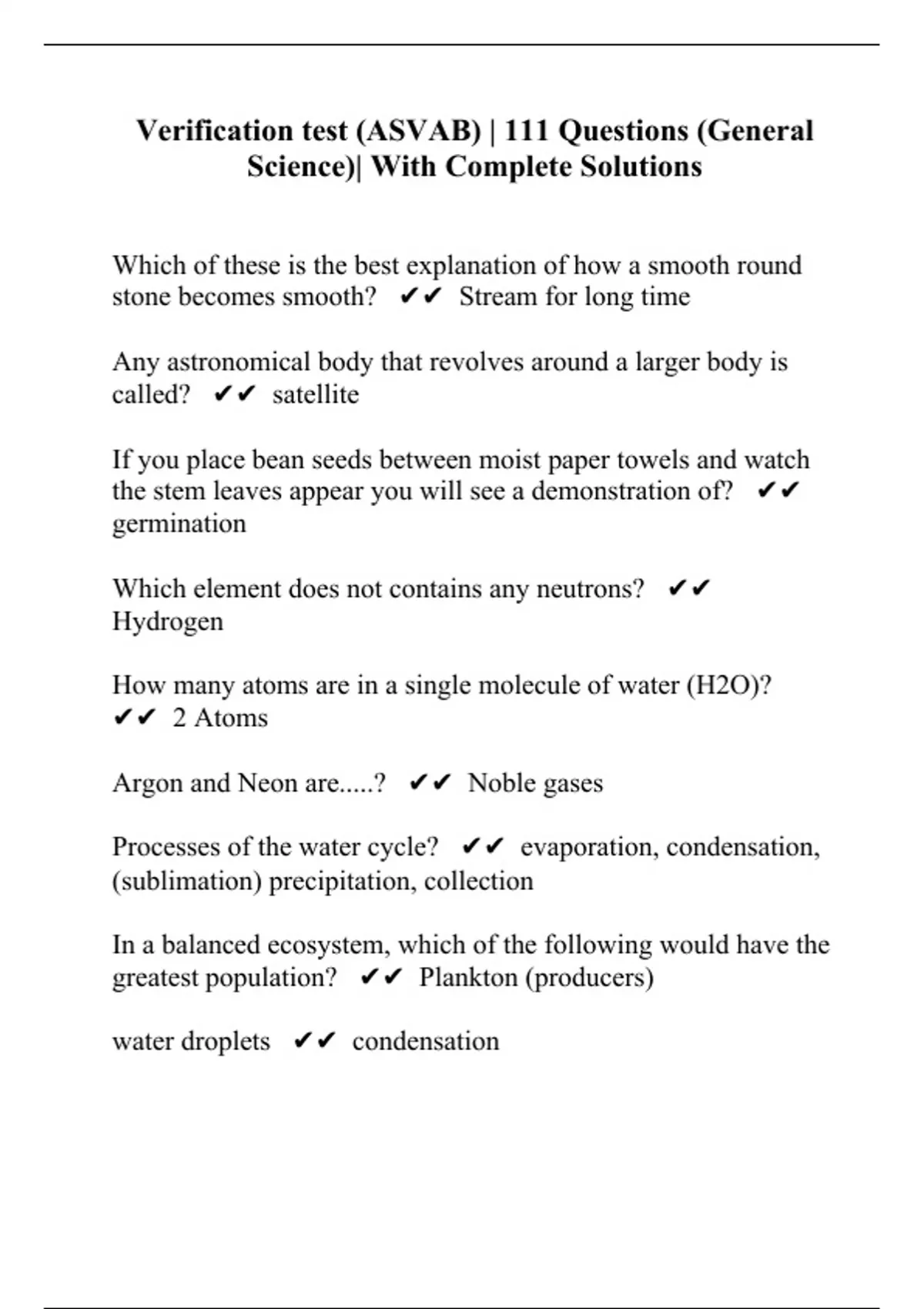 Verification test (ASVAB) | 111 Questions (General Science)| With Complete Solutions

Which of these is the best explanation of how a smooth round stone becomes smooth? ✔✔ Stream for long time

Any astronomical body that revolves around a larger body is called? ✔✔ satellite

If you place bean seeds between moist paper towels and watch the stem leaves appear you will see a demonstration of? ✔✔ germination

Which element does not contains any neutrons? ✔✔ Hydrogen

How many atoms are in a single molecule of water (H2O)? ✔✔ 2 Atoms

Argon and Neon are.....? ✔✔ Noble gases

Processes of the water cycle? ✔✔ evaporation, condensation, (sublimation) precipitation, collection

In a balanced ecosystem, which of the following would have the greatest population? ✔✔ Plankton (producers)

water droplets ✔✔ condensation